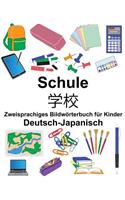 Schule
学校
Zweisprachiges Bildwörterbuch für Kinder
Deutsch-Japanisch